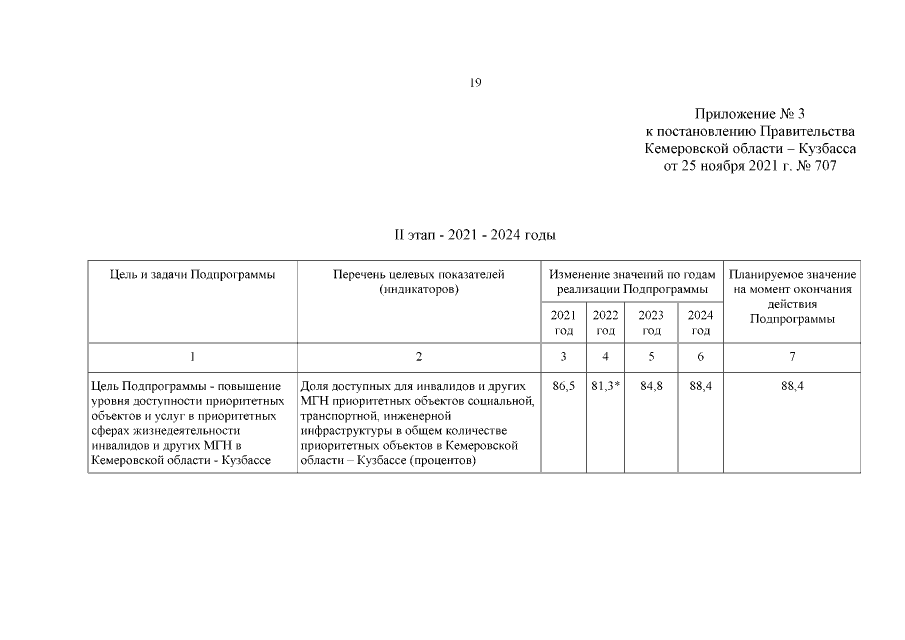 19

Приложение № 3
к постановлению Правительства
Кемеровской области – Кузбасса
от 25 ноября 2021 г. № 707

II этап - 2021 - 2024 годы

| Цель и задачи Подпрограммы | Перечень целевых показателей (индикаторов) | Изменение значений по годам реализации Подпрограммы | | | | Планируемое значение на момент окончания действия Подпрограммы |
|---|---|---|---|---|---|---|
| | | 2021 год | 2022 год | 2023 год | 2024 год | |
| 1 | 2 | 3 | 4 | 5 | 6 | 7 |
| Цель Подпрограммы - повышение уровня доступности приоритетных объектов и услуг в приоритетных сферах жизнедеятельности инвалидов и других МГН в Кемеровской области - Кузбассе | Доля доступных для инвалидов и других МГН приоритетных объектов социальной, транспортной, инженерной инфраструктуры в общем количестве приоритетных объектов в Кемеровской области – Кузбассе (процентов) | 86,5 | 81,3* | 84,8 | 88,4 | 88,4 |